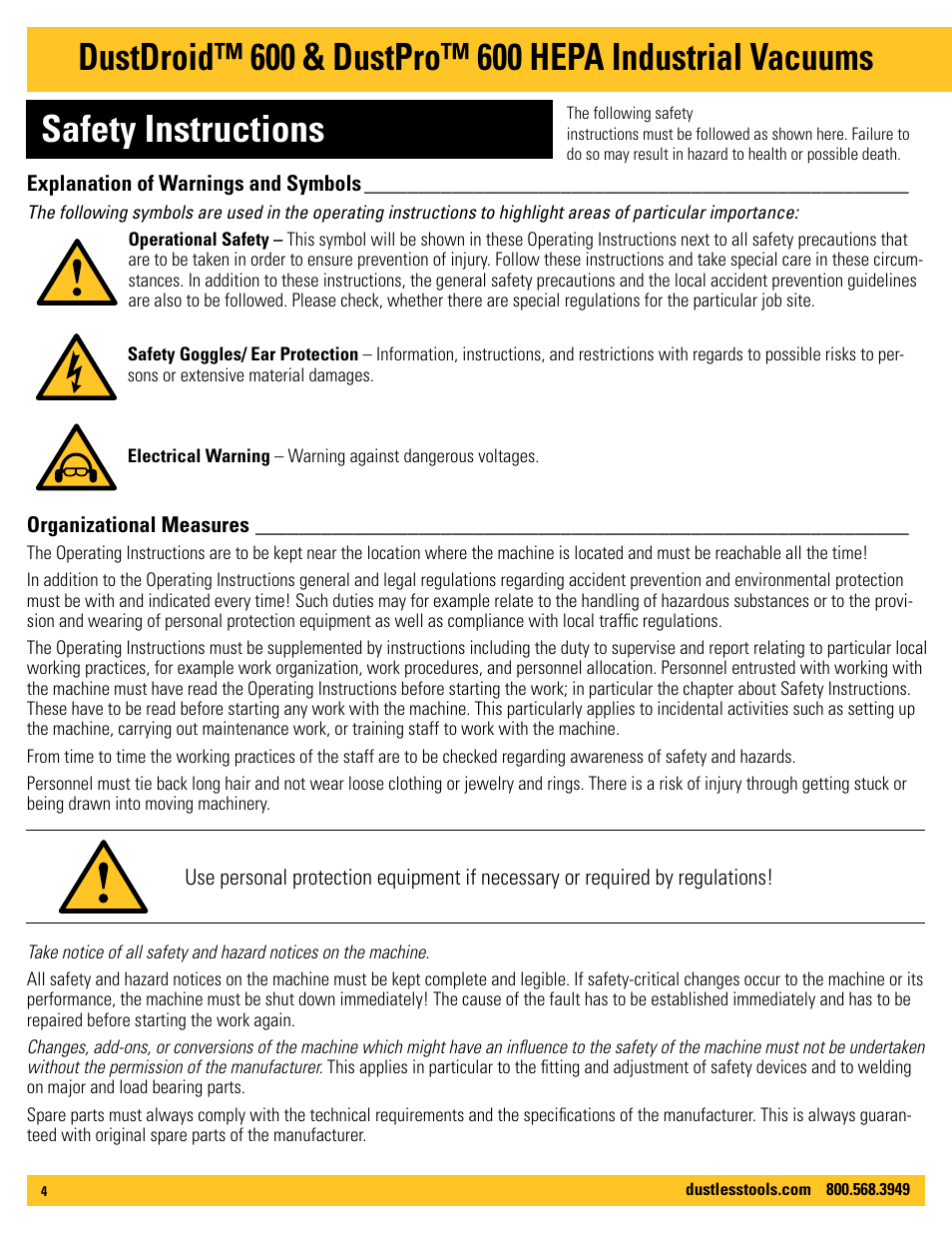 DustDroid™ 600 & DustPro™ 600 HEPA Industrial Vacuums

Safety Instructions

The following safety instructions must be followed as shown here. Failure to do so may result in hazard to health or possible death.

Explanation of Warnings and Symbols

The following symbols are used in the operating instructions to highlight areas of particular importance:

Operational Safety – This symbol will be shown in these Operating Instructions next to all safety precautions that are to be taken in order to ensure prevention of injury. Follow these instructions and take special care in these circumstances. In addition to these instructions, the general safety precautions and the local accident prevention guidelines are also to be followed. Please check, whether there are special regulations for the particular job site.

Safety Goggles/ Ear Protection – Information, instructions, and restrictions with regards to possible risks to persons or extensive material damages.

Electrical Warning – Warning against dangerous voltages.

Organizational Measures

The Operating Instructions are to be kept near the location where the machine is located and must be reachable all the time!

In addition to the Operating Instructions general and legal regulations regarding accident prevention and environmental protection must be with and indicated every time! Such duties may for example relate to the handling of hazardous substances or to the provision and wearing of personal protection equipment as well as compliance with local traffic regulations.

The Operating Instructions must be supplemented by instructions including the duty to supervise and report relating to particular local working practices, for example work organization, work procedures, and personnel allocation. Personnel entrusted with working with the machine must have read the Operating Instructions before starting the work; in particular the chapter about Safety Instructions. These have to be read before starting any work with the machine. This particularly applies to incidental activities such as setting up the machine, carrying out maintenance work, or training staff to work with the machine.

From time to time the working practices of the staff are to be checked regarding awareness of safety and hazards.

Personnel must tie back long hair and not wear loose clothing or jewelry and rings. There is a risk of injury through getting stuck or being drawn into moving machinery.

Use personal protection equipment if necessary or required by regulations!

Take notice of all safety and hazard notices on the machine.

All safety and hazard notices on the machine must be kept complete and legible. If safety-critical changes occur to the machine or its performance, the machine must be shut down immediately! The cause of the fault has to be established immediately and has to be repaired before starting the work again.

Changes, add-ons, or conversions of the machine which might have an influence to the safety of the machine must not be undertaken without the permission of the manufacturer. This applies in particular to the fitting and adjustment of safety devices and to welding on major and load bearing parts.

Spare parts must always comply with the technical requirements and the specifications of the manufacturer. This is always guaranteed with original spare parts of the manufacturer.

4 dustlesstools.com 800.568.3949